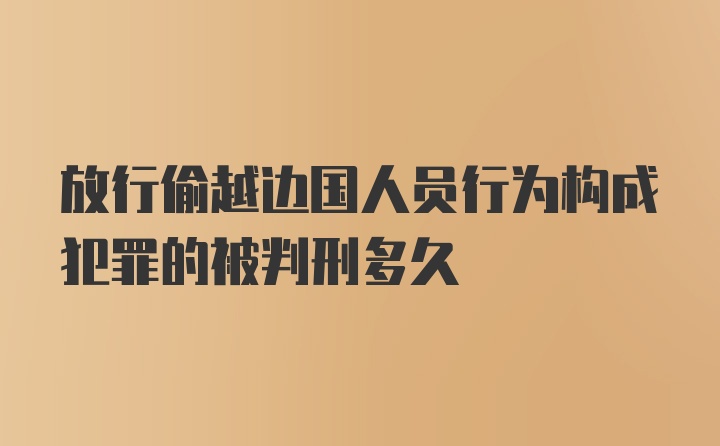 放行偷越边国人员行为构成犯罪的被判刑多久